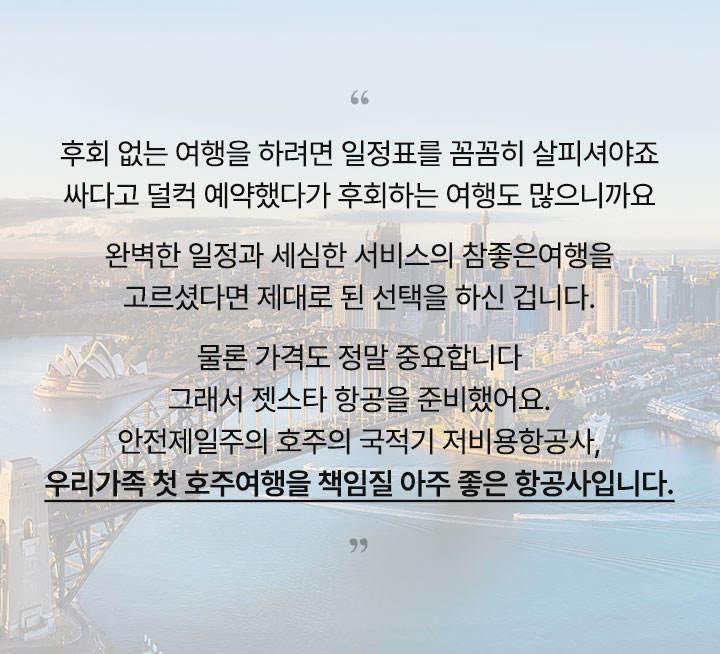 “

후회 없는 여행을 하려면 일정표를 꼼꼼히 살피셔야죠
싸다고 덜컥 예약했다가 후회하는 여행도 많으니까요

완벽한 일정과 세심한 서비스의 참좋은여행을
고르셨다면 제대로 된 선택을 하신 겁니다.

물론 가격도 정말 중요합니다
그래서 젯스타 항공을 준비했어요.
안전제일주의 호주의 국적기 저비용항공사,
우리가족 첫 호주여행을 책임질 아주 좋은 항공사입니다.

”